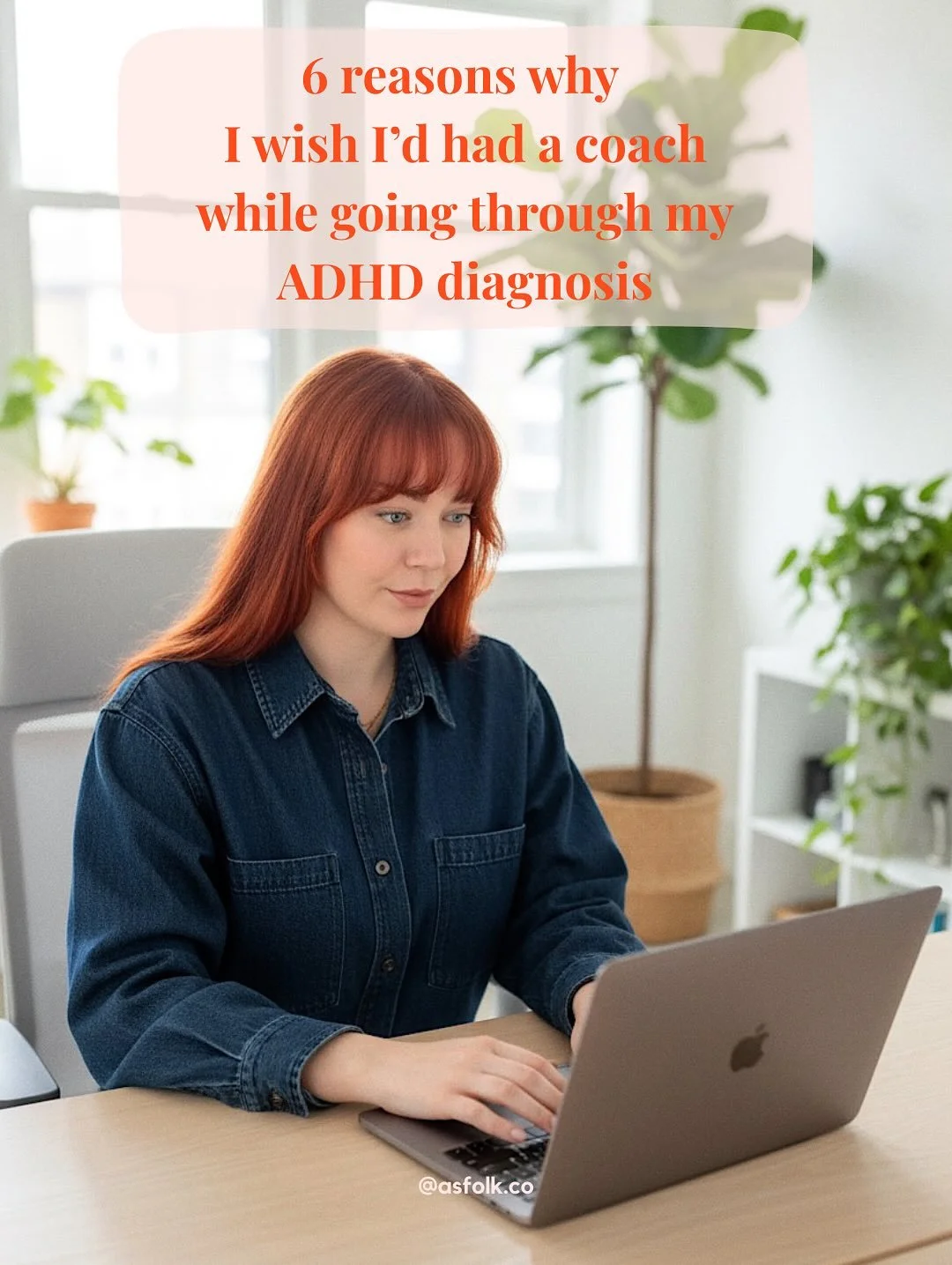 6 reasons why
I wish I'd had a coach
while going through my
ADHD diagnosis

@asfolk.co